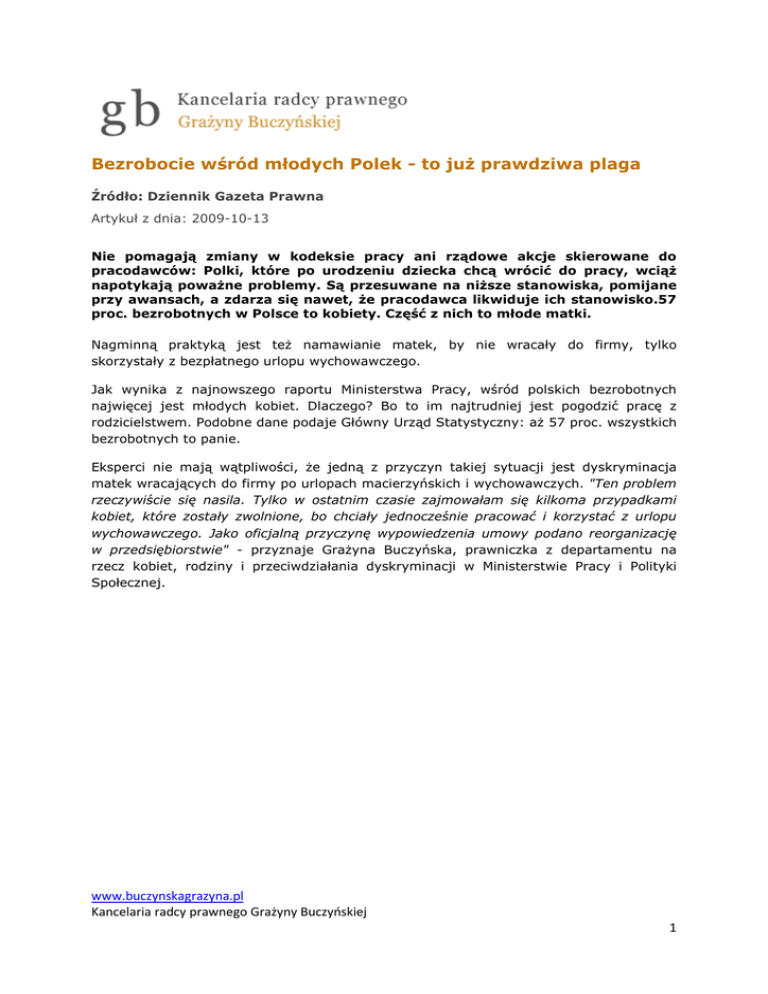 gb Kancelaria radcy prawnego Grażyny Buczyńskiej

Bezrobocie wśród młodych Polek - to już prawdziwa plaga

Źródło: Dziennik Gazeta Prawna

Artykuł z dnia: 2009-10-13

Nie pomagają zmiany w kodeksie pracy ani rządowe akcje skierowane do pracodawców: Polki, które po urodzeniu dziecka chcą wrócić do pracy, wciąż napotykają poważne problemy. Są przesuwane na niższe stanowiska, pomijane przy awansach, a zdarza się nawet, że pracodawca likwiduje ich stanowisko.57 proc. bezrobotnych w Polsce to kobiety. Część z nich to młode matki.

Nagminną praktyką jest też namawianie matek, by nie wracały do firmy, tylko skorzystały z bezpłatnego urlopu wychowawczego.

Jak wynika z najnowszego raportu Ministerstwa Pracy, wśród polskich bezrobotnych najwięcej jest młodych kobiet. Dlaczego? Bo to im najtrudniej jest pogodzić pracę z rodzicielstwem. Podobne dane podaje Główny Urząd Statystyczny: aż 57 proc. wszystkich bezrobotnych to panie.

Eksperci nie mają wątpliwości, że jedną z przyczyn takiej sytuacji jest dyskryminacja matek wracających do firmy po urlopach macierzyńskich i wychowawczych. "Ten problem rzeczywiście się nasila. Tylko w ostatnim czasie zajmowałam się kilkoma przypadkami kobiet, które zostały zwolnione, bo chciały jednocześnie pracować i korzystać z urlopu wychowawczego. Jako oficjalną przyczynę wypowiedzenia umowy podano reorganizację w przedsiębiorstwie" - przyznaje Grażyna Buczyńska, prawniczka z departamentu na rzecz kobiet, rodziny i przeciwdziałania dyskryminacji w Ministerstwie Pracy i Polityki Społecznej.

www.buczynskagrazyna.pl
Kancelaria radcy prawnego Grażyny Buczyńskiej

1